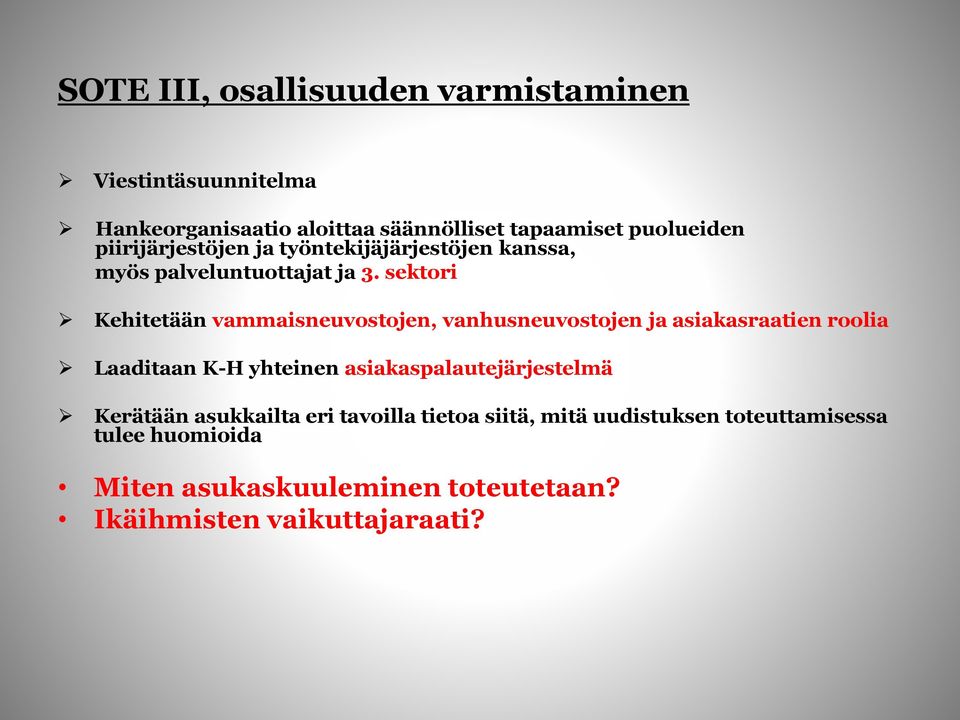 SOTE III, osallisuuden varmistaminen

➢ Viestintäsuunnitelma

➢ Hankeorganisaatio aloittaa säännölliset tapaamiset puolueiden piirijärjestöjen ja työntekijäjärjestöjen kanssa, myös palveluntuottajat ja 3. sektori

➢ Kehitetään vammaisneuvostojen, vanhusneuvostojen ja asiakasraatien roolia

➢ Laaditaan K-H yhteinen asiakaspalautejärjestelmä

➢ Kerätään asukkailta eri tavoilla tietoa siitä, mitä uudistuksen toteuttamisessa tulee huomioida

• Miten asukaskuuleminen toteutetaan?
• Ikäihmisten vaikuttajaraati?